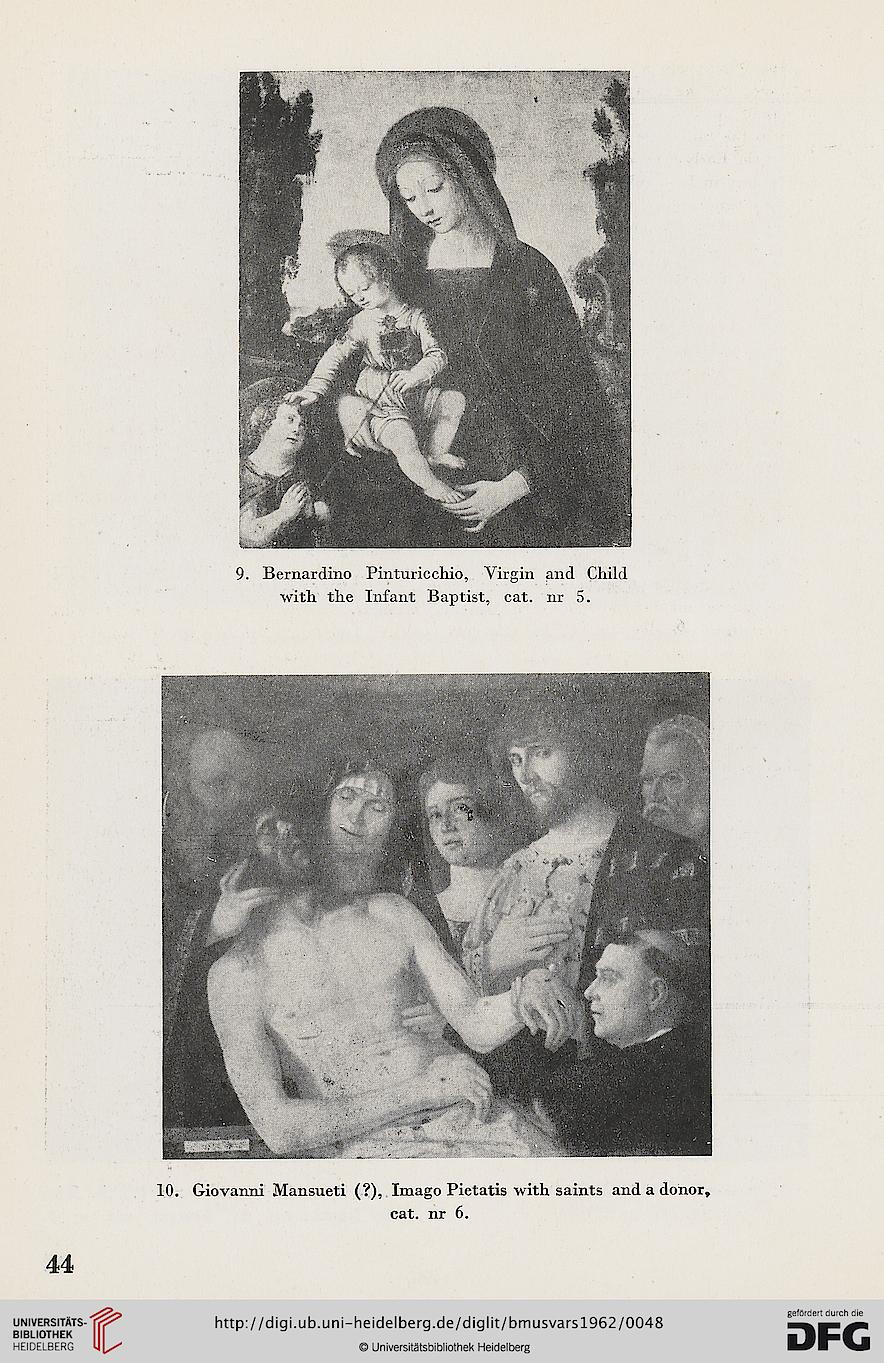 9. Bernardino Pinturicchio, Virgin and Child with the Infant Baptist, cat. nr 5.

10. Giovanni Mansueti (?), Imago Pietatis with saints and a donor, cat. nr 6.

44

UNIVERSITÄTS-BIBLIOTHEK HEIDELBERG

http://digi.ub.uni-heidelberg.de/diglit/bmusvars1962/0048

© Universitätsbibliothek Heidelberg

gefördert durch die DFG